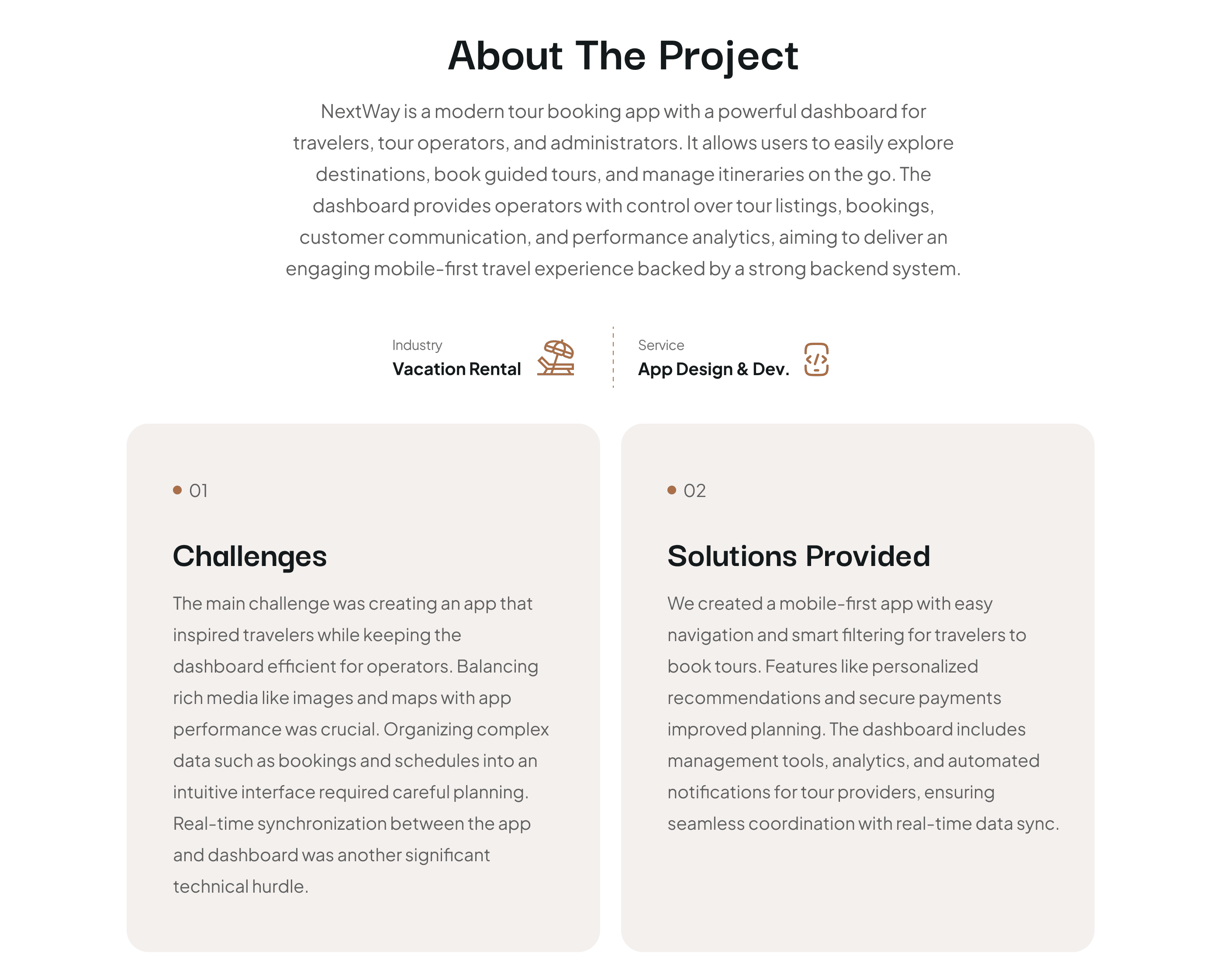 About The Project

NextWay is a modern tour booking app with a powerful dashboard for travelers, tour operators, and administrators. It allows users to easily explore destinations, book guided tours, and manage itineraries on the go. The dashboard provides operators with control over tour listings, bookings, customer communication, and performance analytics, aiming to deliver an engaging mobile-first travel experience backed by a strong backend system.

Industry
Vacation Rental

Service
App Design & Dev.

01

Challenges

The main challenge was creating an app that inspired travelers while keeping the dashboard efficient for operators. Balancing rich media like images and maps with app performance was crucial. Organizing complex data such as bookings and schedules into an intuitive interface required careful planning. Real-time synchronization between the app and dashboard was another significant technical hurdle.

02

Solutions Provided

We created a mobile-first app with easy navigation and smart filtering for travelers to book tours. Features like personalized recommendations and secure payments improved planning. The dashboard includes management tools, analytics, and automated notifications for tour providers, ensuring seamless coordination with real-time data sync.